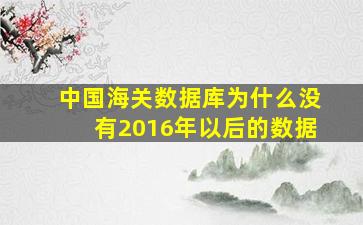 中国海关数据库为什么没有2016年以后的数据